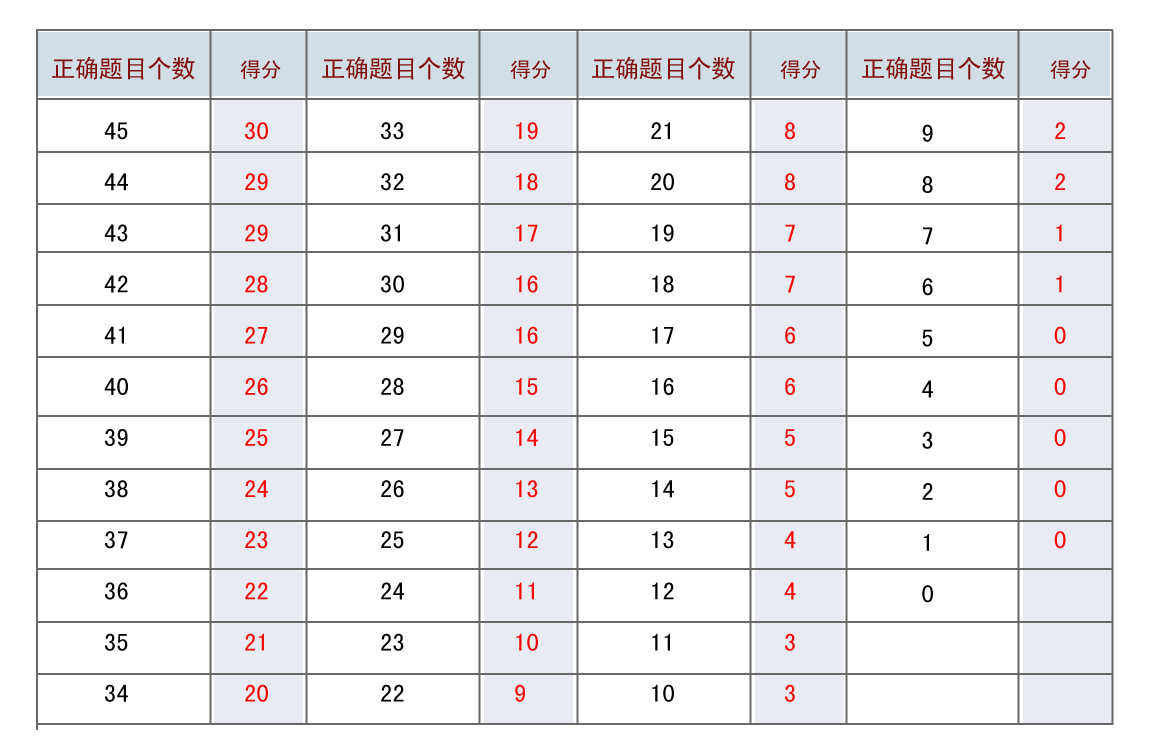 | 正确题目个数 | 得分 | 正确题目个数 | 得分 | 正确题目个数 | 得分 | 正确题目个数 | 得分 |
|---|---|---|---|---|---|---|---|
| 45 | 30 | 33 | 19 | 21 | 8 | 9 | 2 |
| 44 | 29 | 32 | 18 | 20 | 8 | 8 | 2 |
| 43 | 29 | 31 | 17 | 19 | 7 | 7 | 1 |
| 42 | 28 | 30 | 16 | 18 | 7 | 6 | 1 |
| 41 | 27 | 29 | 16 | 17 | 6 | 5 | 0 |
| 40 | 26 | 28 | 15 | 16 | 6 | 4 | 0 |
| 39 | 25 | 27 | 14 | 15 | 5 | 3 | 0 |
| 38 | 24 | 26 | 13 | 14 | 5 | 2 | 0 |
| 37 | 23 | 25 | 12 | 13 | 4 | 1 | 0 |
| 36 | 22 | 24 | 11 | 12 | 4 | 0 | |
| 35 | 21 | 23 | 10 | 11 | 3 | | |
| 34 | 20 | 22 | 9 | 10 | 3 | | |